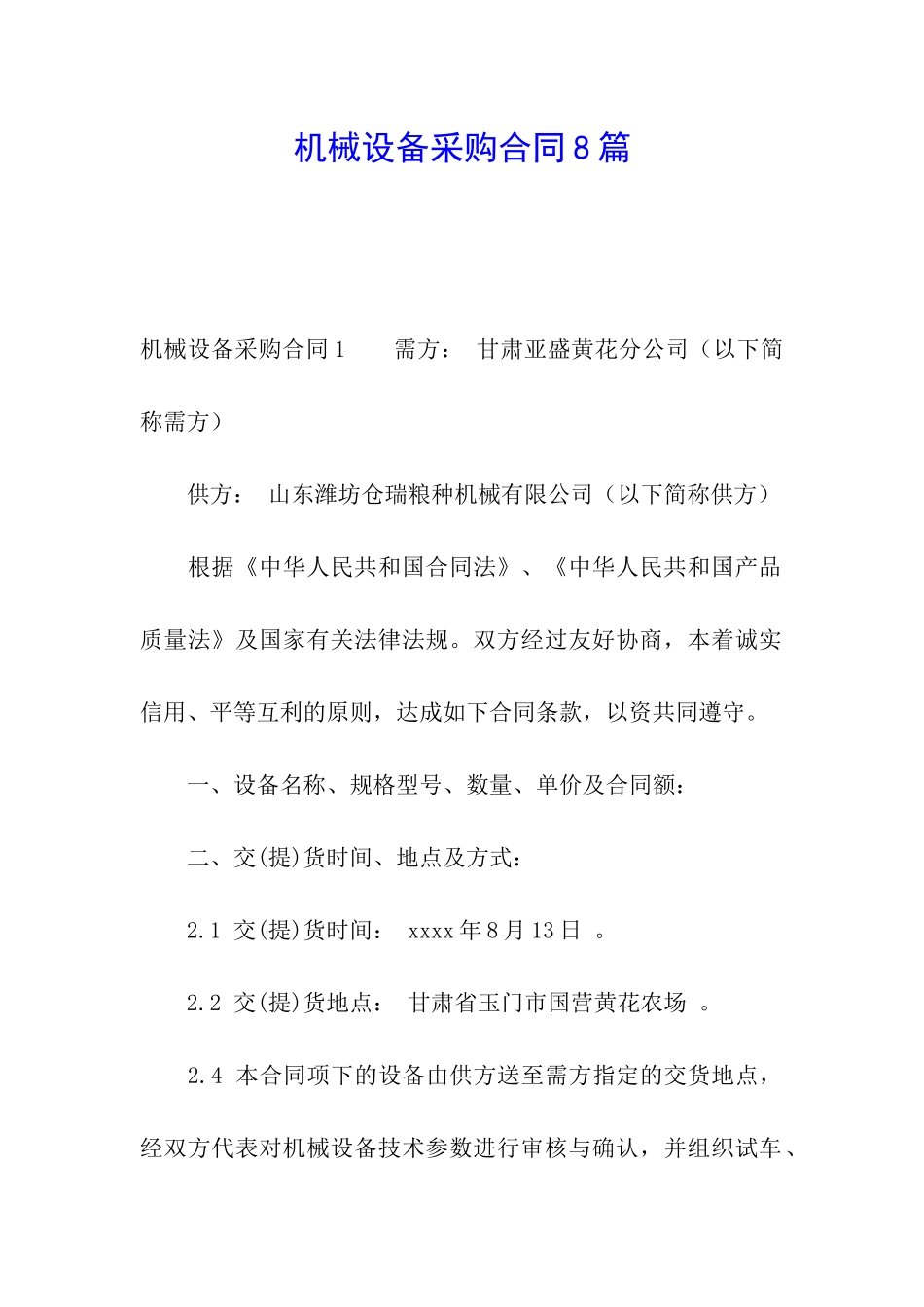 机械设备采购合同8篇

机械设备采购合同1　　需方：　甘肃亚盛黄花分公司（以下简称需方）

供方：　山东潍坊仓瑞粮种机械有限公司（以下简称供方）

根据《中华人民共和国合同法》、《中华人民共和国产品质量法》及国家有关法律法规。双方经过友好协商，本着诚实信用、平等互利的原则，达成如下合同条款，以资共同遵守。

一、设备名称、规格型号、数量、单价及合同额：

二、交(提)货时间、地点及方式：

2.1 交(提)货时间：　xxxx年8月13日　。

2.2 交(提)货地点：　甘肃省玉门市国营黄花农场　。

2.4 本合同项下的设备由供方送至需方指定的交货地点，经双方代表对机械设备技术参数进行审核与确认，并组织试车、